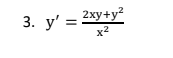 3. $y' = \frac{2xy+y^2}{x^2}$